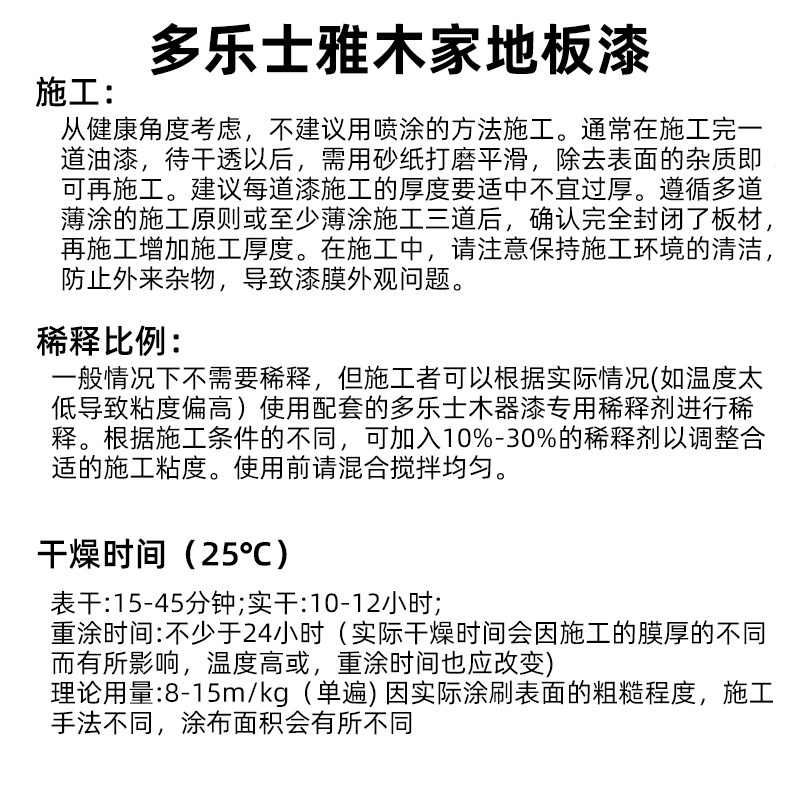 多乐士雅木家地板漆

施工：

从健康角度考虑，不建议用喷涂的方法施工。通常在施工完一道油漆，待干透以后，需用砂纸打磨平滑，除去表面的杂质即可再施工。建议每道漆施工的厚度要适中不宜过厚。遵循多道薄涂的施工原则或至少薄涂施工三道后，确认完全封闭了板材，再施工增加施工厚度。在施工中，请注意保持施工环境的清洁，防止外来杂物，导致漆膜外观问题。

稀释比例：

一般情况下不需要稀释，但施工者可以根据实际情况(如温度太低导致粘度偏高）使用配套的多乐士木器漆专用稀释剂进行稀释。根据施工条件的不同，可加入10%-30%的稀释剂以调整合适的施工粘度。使用前请混合搅拌均匀。

干燥时间（25℃）

表干:15-45分钟;实干:10-12小时;
重涂时间:不少于24小时（实际干燥时间会因施工的膜厚的不同而有所影响，温度高或，重涂时间也应改变)
理论用量:8-15m/kg（单遍) 因实际涂刷表面的粗糙程度，施工手法不同，涂布面积会有所不同